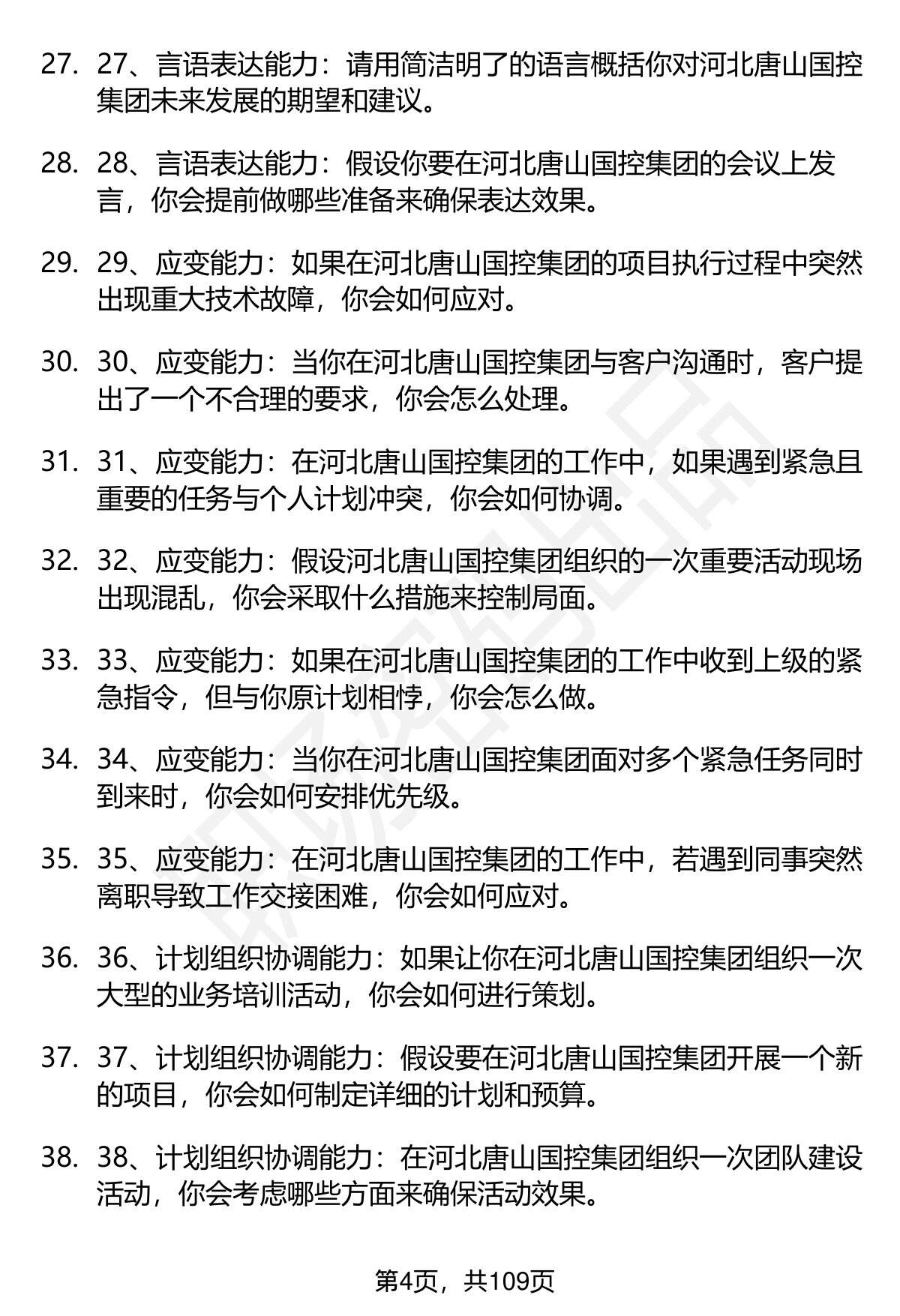 27. 27、言语表达能力：请用简洁明了的语言概括你对河北唐山国控集团未来发展的期望和建议。

28. 28、言语表达能力：假设你要在河北唐山国控集团的会议上发言，你会提前做哪些准备来确保表达效果。

29. 29、应变能力：如果在河北唐山国控集团的项目执行过程中突然出现重大技术故障，你会如何应对。

30. 30、应变能力：当你在河北唐山国控集团与客户沟通时，客户提出了一个不合理的要求，你会怎么处理。

31. 31、应变能力：在河北唐山国控集团的工作中，如果遇到紧急且重要的任务与个人计划冲突，你会如何协调。

32. 32、应变能力：假设河北唐山国控集团组织的一次重要活动现场出现混乱，你会采取什么措施来控制局面。

33. 33、应变能力：如果在河北唐山国控集团的工作中收到上级的紧急指令，但与你原计划相悖，你会怎么做。

34. 34、应变能力：当你在河北唐山国控集团面对多个紧急任务同时到来时，你会如何安排优先级。

35. 35、应变能力：在河北唐山国控集团的工作中，若遇到同事突然离职导致工作交接困难，你会如何应对。

36. 36、计划组织协调能力：如果让你在河北唐山国控集团组织一次大型的业务培训活动，你会如何进行策划。

37. 37、计划组织协调能力：假设要在河北唐山国控集团开展一个新的项目，你会如何制定详细的计划和预算。

38. 38、计划组织协调能力：在河北唐山国控集团组织一次团队建设活动，你会考虑哪些方面来确保活动效果。

第4页，共109页